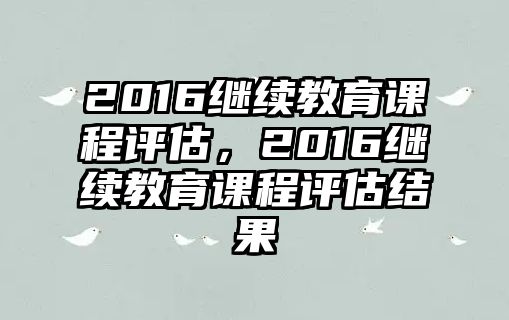 2016继续教育课程评估，2016继续教育课程评估结果